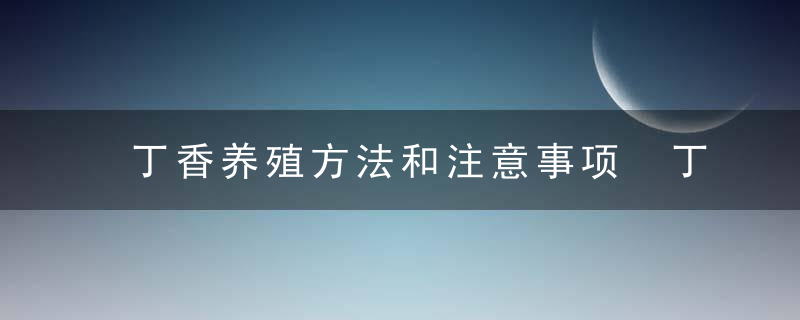 丁香养殖方法和注意事项　丁